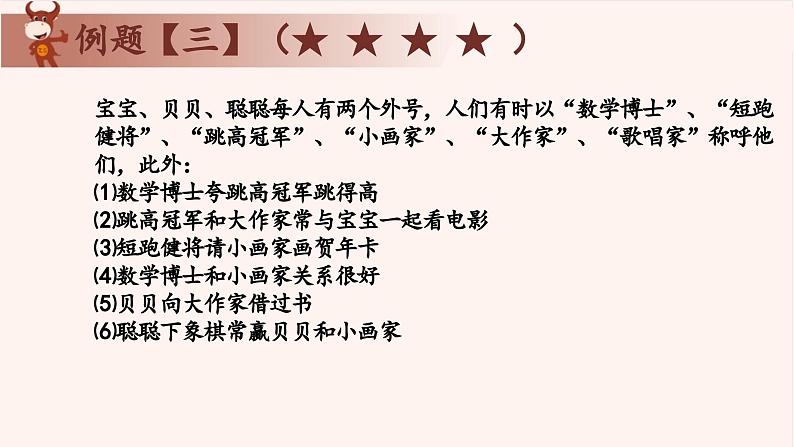 例题【三】（★★★★）

宝宝、贝贝、聪聪每人有两个外号，人们有时以“数学博士”、“短跑健将”、“跳高冠军”、“小画家”、“大作家”、“歌唱家”称呼他们，此外：
(1)数学博士夸跳高冠军跳得高
(2)跳高冠军和大作家常与宝宝一起看电影
(3)短跑健将请小画家画贺年卡
(4)数学博士和小画家关系很好
(5)贝贝向大作家借过书
(6)聪聪下象棋常赢贝贝和小画家